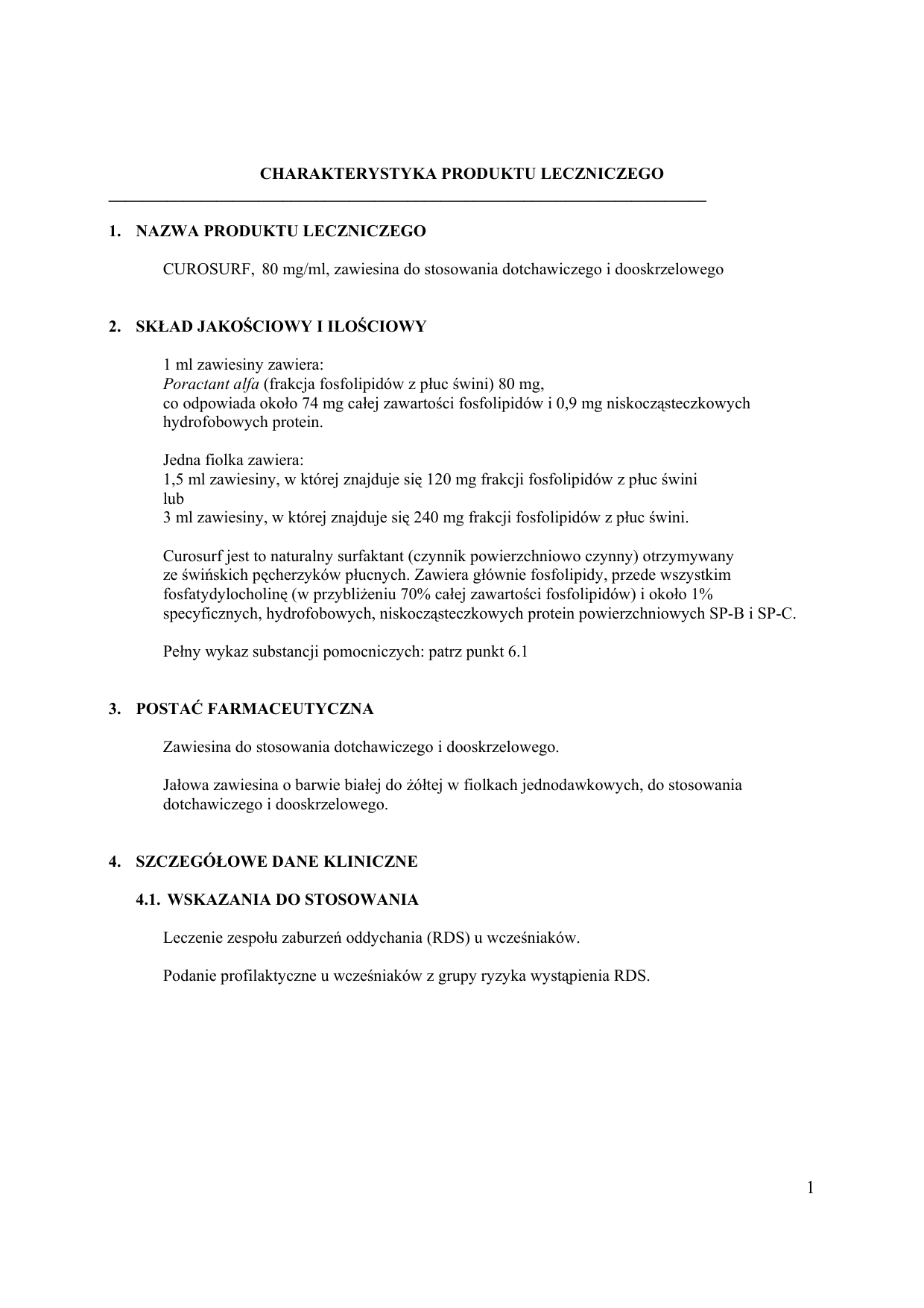 CHARAKTERYSTYKA PRODUKTU LECZNICZEGO

1. NAZWA PRODUKTU LECZNICZEGO

CUROSURF, 80 mg/ml, zawiesina do stosowania dotchawiczego i dooskrzelowego

2. SKŁAD JAKOŚCIOWY I ILOŚCIOWY

1 ml zawiesiny zawiera:
Poractant alfa (frakcja fosfolipidów z płuc świni) 80 mg,
co odpowiada około 74 mg całej zawartości fosfolipidów i 0,9 mg niskocząsteczkowych hydrofobowych protein.

Jedna fiolka zawiera:
1,5 ml zawiesiny, w której znajduje się 120 mg frakcji fosfolipidów z płuc świni
lub
3 ml zawiesiny, w której znajduje się 240 mg frakcji fosfolipidów z płuc świni.

Curosurf jest to naturalny surfaktant (czynnik powierzchniowo czynny) otrzymywany ze świńskich pęcherzyków płucnych. Zawiera głównie fosfolipidy, przede wszystkim fosfatydylocholinę (w przybliżeniu 70% całej zawartości fosfolipidów) i około 1% specyficznych, hydrofobowych, niskocząsteczkowych protein powierzchniowych SP-B i SP-C.

Pełny wykaz substancji pomocniczych: patrz punkt 6.1

3. POSTAĆ FARMACEUTYCZNA

Zawiesina do stosowania dotchawiczego i dooskrzelowego.

Jałowa zawiesina o barwie białej do żółtej w fiolkach jednodawkowych, do stosowania dotchawiczego i dooskrzelowego.

4. SZCZEGÓŁOWE DANE KLINICZNE

4.1. WSKAZANIA DO STOSOWANIA

Leczenie zespołu zaburzeń oddychania (RDS) u wcześniaków.

Podanie profilaktyczne u wcześniaków z grupy ryzyka wystąpienia RDS.

1